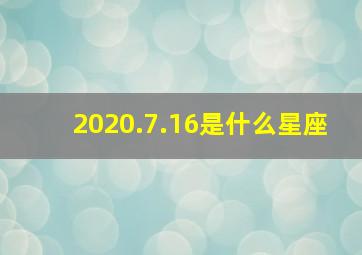 2020.7.16是什么星座